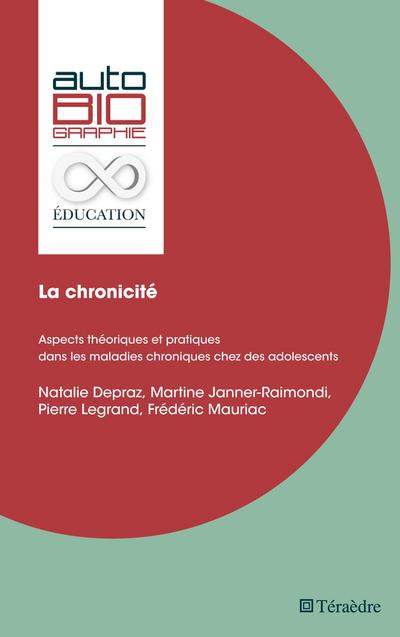 auto
BIO
GRAPHIE

ÉDUCATION

La chronicité

Aspects théoriques et pratiques dans les maladies chroniques chez des adolescents

Natalie Depraz, Martine Janner-Raimondi, Pierre Legrand, Frédéric Mauriac

Téraèdre